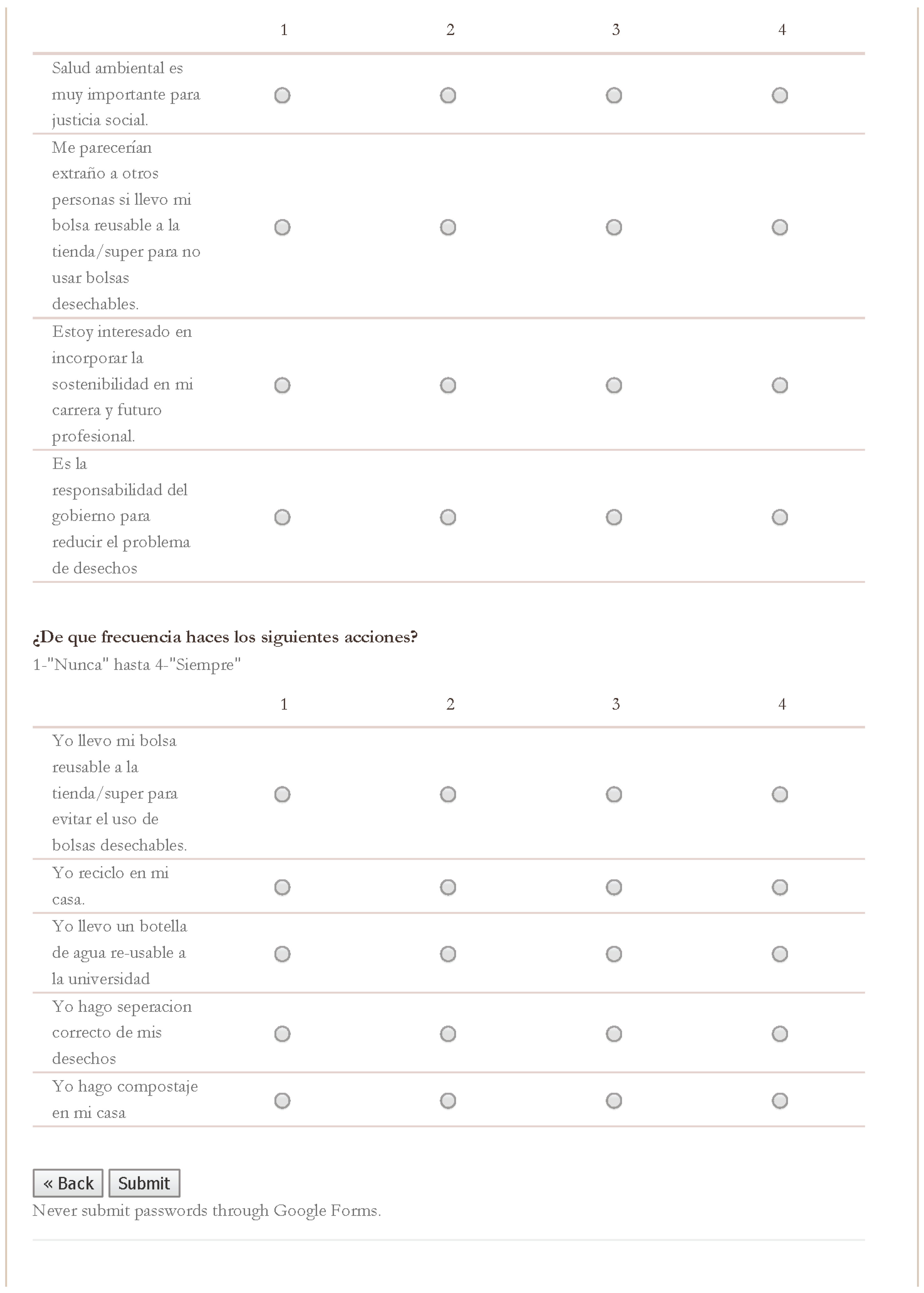 | | 1 | 2 | 3 | 4 |
|---|---|---|---|---|
| Salud ambiental es muy importante para justicia social. | | | | |
| Me parecerían extraño a otros personas si llevo mi bolsa reusable a la tienda/super para no usar bolsas desechables. | | | | |
| Estoy interesado en incorporar la sostenibilidad en mi carrera y futuro profesional. | | | | |
| Es la responsabilidad del gobierno para reducir el problema de desechos | | | | |

**¿De que frecuencia haces los siguientes acciones?**
1-"Nunca" hasta 4-"Siempre"

| | 1 | 2 | 3 | 4 |
|---|---|---|---|---|
| Yo llevo mi bolsa reusable a la tienda/super para evitar el uso de bolsas desechables. | | | | |
| Yo reciclo en mi casa. | | | | |
| Yo llevo un botella de agua re-usable a la universidad | | | | |
| Yo hago seperacion correcto de mis desechos | | | | |
| Yo hago compostaje en mi casa | | | | |

« Back Submit
Never submit passwords through Google Forms.